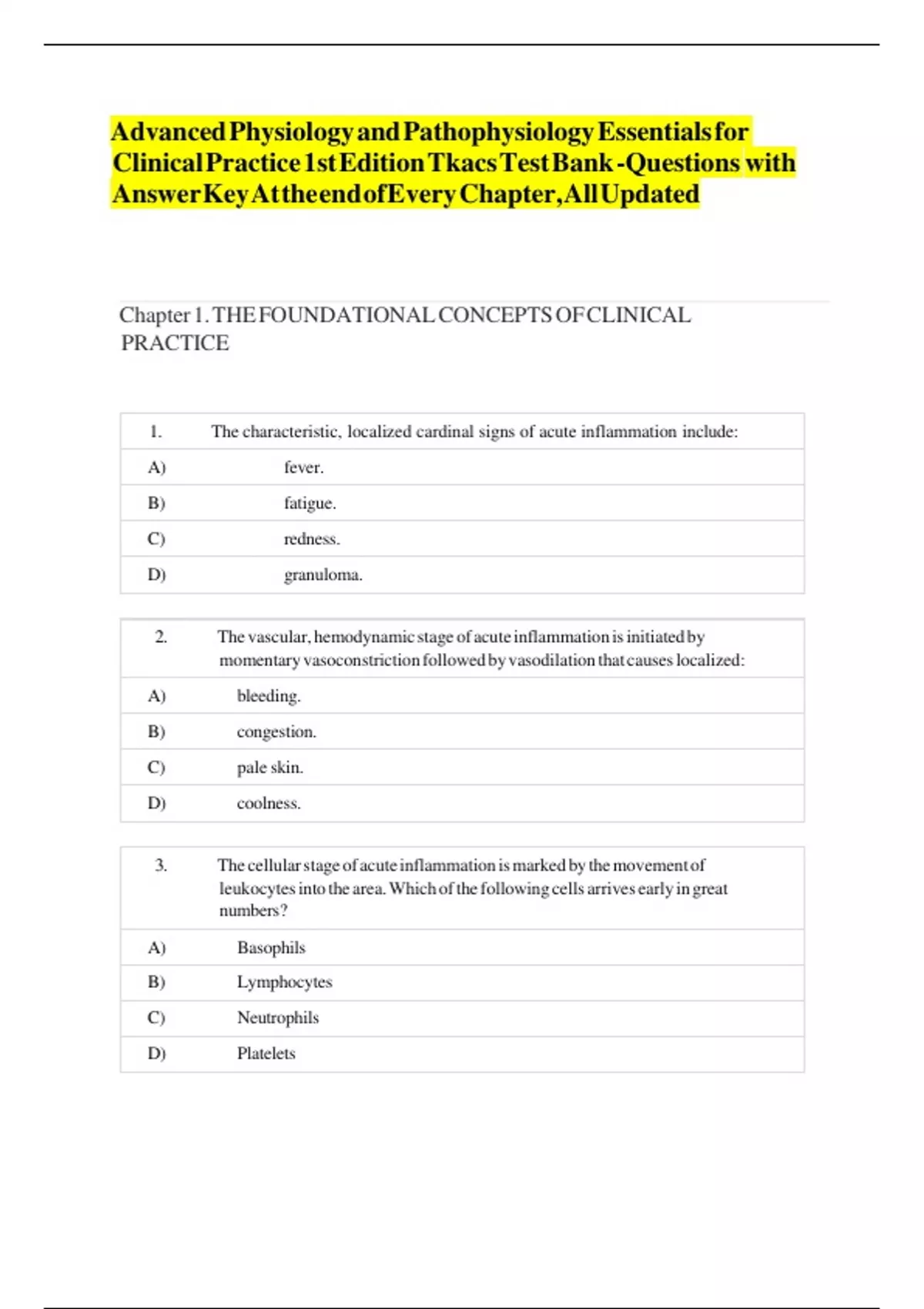 Advanced Physiology and Pathophysiology Essentials for Clinical Practice 1st Edition Tkacs Test Bank -Questions with Answer Key At the end of Every Chapter, All Updated

Chapter 1. THE FOUNDATIONAL CONCEPTS OF CLINICAL PRACTICE

| 1. | The characteristic, localized cardinal signs of acute inflammation include: |
|---|---|
| A) | fever. |
| B) | fatigue. |
| C) | redness. |
| D) | granuloma. |

| 2. | The vascular, hemodynamic stage of acute inflammation is initiated by momentary vasoconstriction followed by vasodilation that causes localized: |
|---|---|
| A) | bleeding. |
| B) | congestion. |
| C) | pale skin. |
| D) | coolness. |

| 3. | The cellular stage of acute inflammation is marked by the movement of leukocytes into the area. Which of the following cells arrives early in great numbers? |
|---|---|
| A) | Basophils |
| B) | Lymphocytes |
| C) | Neutrophils |
| D) | Platelets |